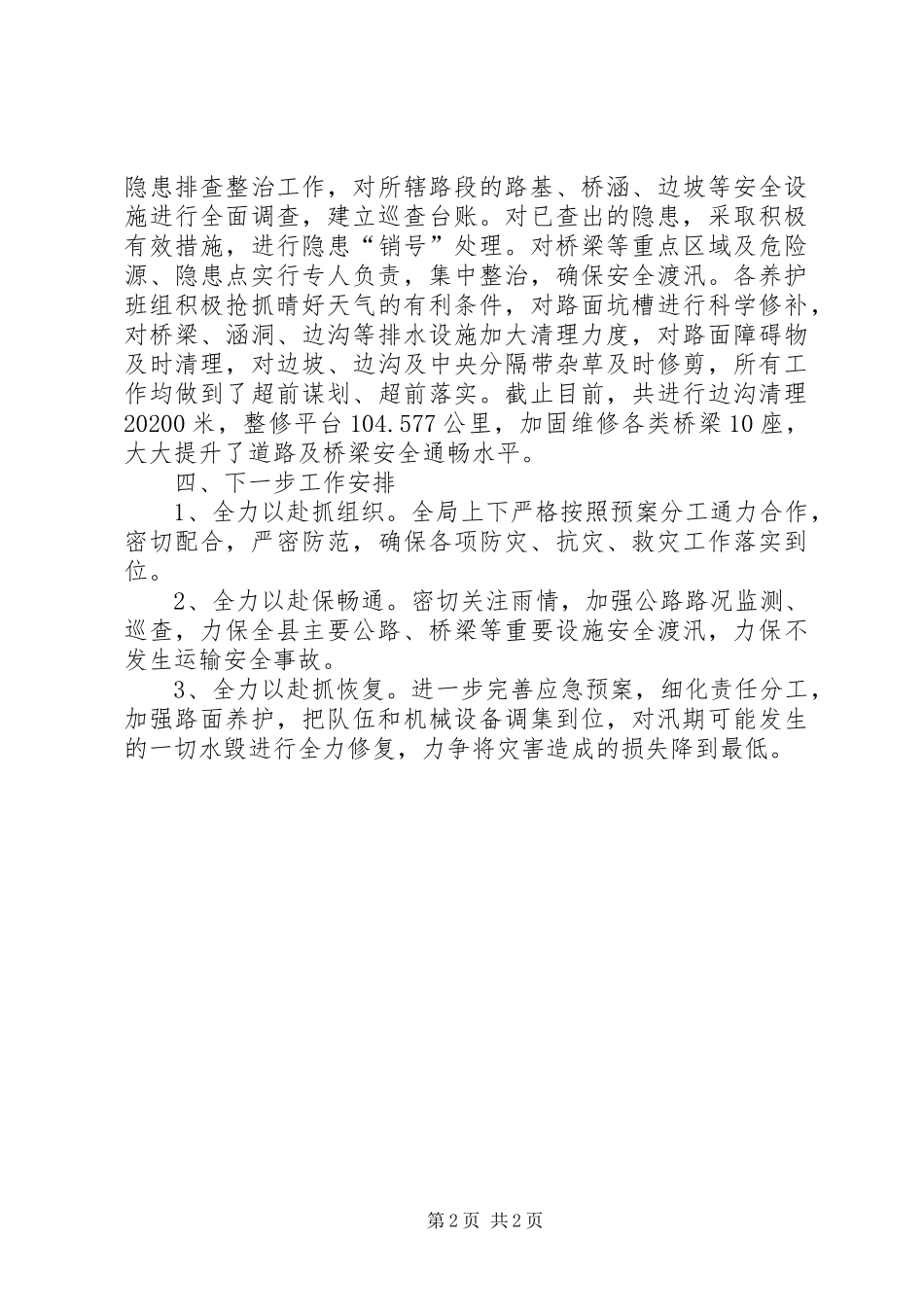 隐患排查整治工作，对所辖路段的路基、桥涵、边坡等安全设施进行全面调查，建立巡查台账。对已查出的隐患，采取积极有效措施，进行隐患“销号”处理。对桥梁等重点区域及危险源、隐患点实行专人负责，集中整治，确保安全渡汛。各养护班组积极抢抓晴好天气的有利条件，对路面坑槽进行科学修补，对桥梁、涵洞、边沟等排水设施加大清理力度，对路面障碍物及时清理，对边坡、边沟及中央分隔带杂草及时修剪，所有工作均做到了超前谋划、超前落实。截止目前，共进行边沟清理20200米，整修平台104.577公里，加固维修各类桥梁10座，大大提升了道路及桥梁安全通畅水平。

四、下一步工作安排

1、全力以赴抓组织。全局上下严格按照预案分工通力合作，密切配合，严密防范，确保各项防灾、抗灾、救灾工作落实到位。

2、全力以赴保畅通。密切关注雨情，加强公路路况监测、巡查，力保全县主要公路、桥梁等重要设施安全渡汛，力保不发生运输安全事故。

3、全力以赴抓恢复。进一步完善应急预案，细化责任分工，加强路面养护，把队伍和机械设备调集到位，对汛期可能发生的一切水毁进行全力修复，力争将灾害造成的损失降到最低。

第2页 共2页